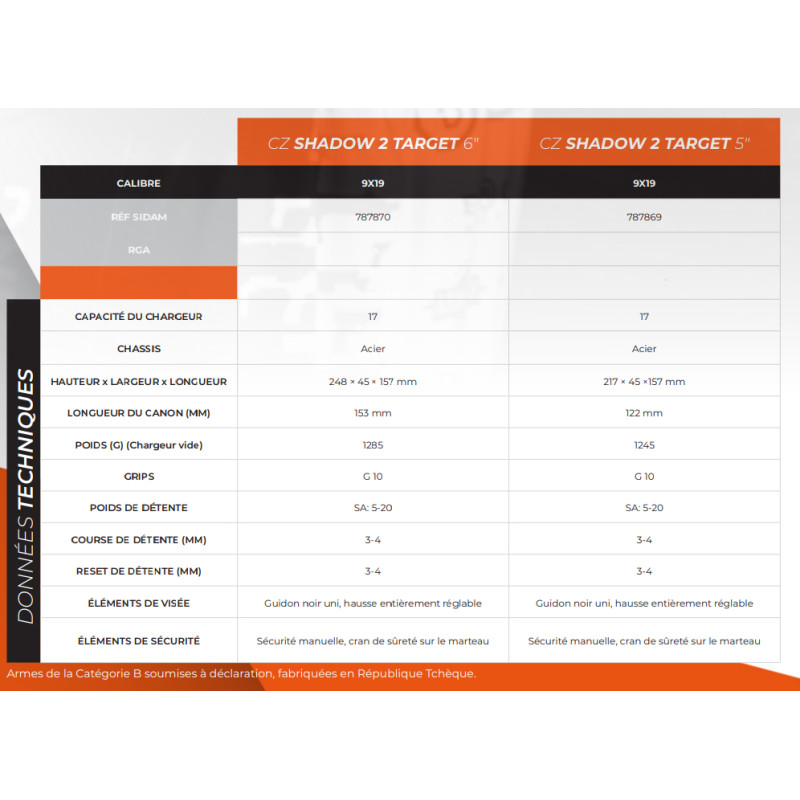 DONNÉES TECHNIQUES

| | CZ SHADOW 2 TARGET 6" | CZ SHADOW 2 TARGET 5" |
|---|---|---|
| CALIBRE | 9X19 | 9X19 |
| RÉF SIDAM | 787870 | 787869 |
| RGA | | |
| | | |
| CAPACITÉ DU CHARGEUR | 17 | 17 |
| CHASSIS | Acier | Acier |
| HAUTEUR x LARGEUR x LONGUEUR | 248 × 45 × 157 mm | 217 × 45 ×157 mm |
| LONGUEUR DU CANON (MM) | 153 mm | 122 mm |
| POIDS (G) (Chargeur vide) | 1285 | 1245 |
| GRIPS | G 10 | G 10 |
| POIDS DE DÉTENTE | SA: 5-20 | SA: 5-20 |
| COURSE DE DÉTENTE (MM) | 3-4 | 3-4 |
| RESET DE DÉTENTE (MM) | 3-4 | 3-4 |
| ÉLÉMENTS DE VISÉE | Guidon noir uni, hausse entièrement réglable | Guidon noir uni, hausse entièrement réglable |
| ÉLÉMENTS DE SÉCURITÉ | Sécurité manuelle, cran de sûreté sur le marteau | Sécurité manuelle, cran de sûreté sur le marteau |

Armes de la Catégorie B soumises à déclaration, fabriquées en République Tchèque.